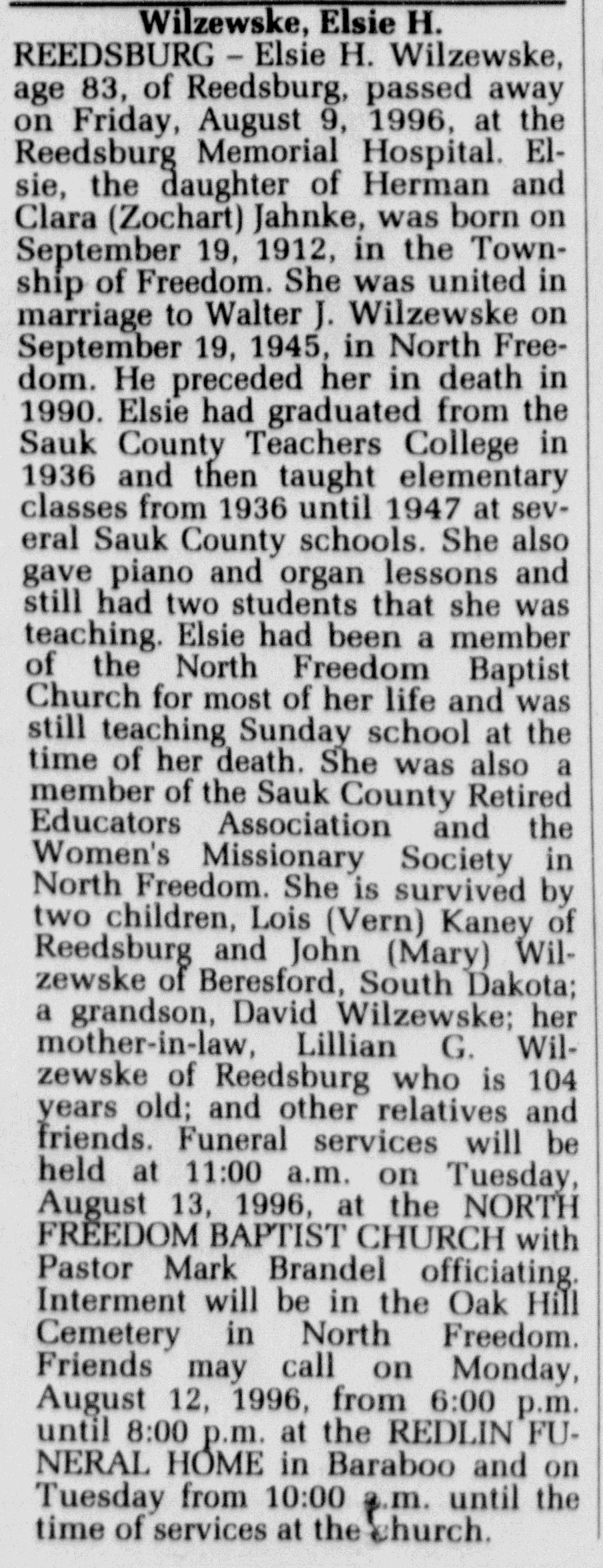 Wilzewske, Elsie H.

REEDSBURG – Elsie H. Wilzewske, age 83, of Reedsburg, passed away on Friday, August 9, 1996, at the Reedsburg Memorial Hospital. Elsie, the daughter of Herman and Clara (Zochart) Jahnke, was born on September 19, 1912, in the Township of Freedom. She was united in marriage to Walter J. Wilzewske on September 19, 1945, in North Freedom. He preceded her in death in 1990. Elsie had graduated from the Sauk County Teachers College in 1936 and then taught elementary classes from 1936 until 1947 at several Sauk County schools. She also gave piano and organ lessons and still had two students that she was teaching. Elsie had been a member of the North Freedom Baptist Church for most of her life and was still teaching Sunday school at the time of her death. She was also a member of the Sauk County Retired Educators Association and the Women's Missionary Society in North Freedom. She is survived by two children, Lois (Vern) Kaney of Reedsburg and John (Mary) Wilzewske of Beresford, South Dakota; a grandson, David Wilzewske; her mother-in-law, Lillian G. Wilzewske of Reedsburg who is 104 years old; and other relatives and friends. Funeral services will be held at 11:00 a.m. on Tuesday, August 13, 1996, at the NORTH FREEDOM BAPTIST CHURCH with Pastor Mark Brandel officiating. Interment will be in the Oak Hill Cemetery in North Freedom. Friends may call on Monday, August 12, 1996, from 6:00 p.m. until 8:00 p.m. at the REDLIN FUNERAL HOME in Baraboo and on Tuesday from 10:00 a.m. until the time of services at the church.